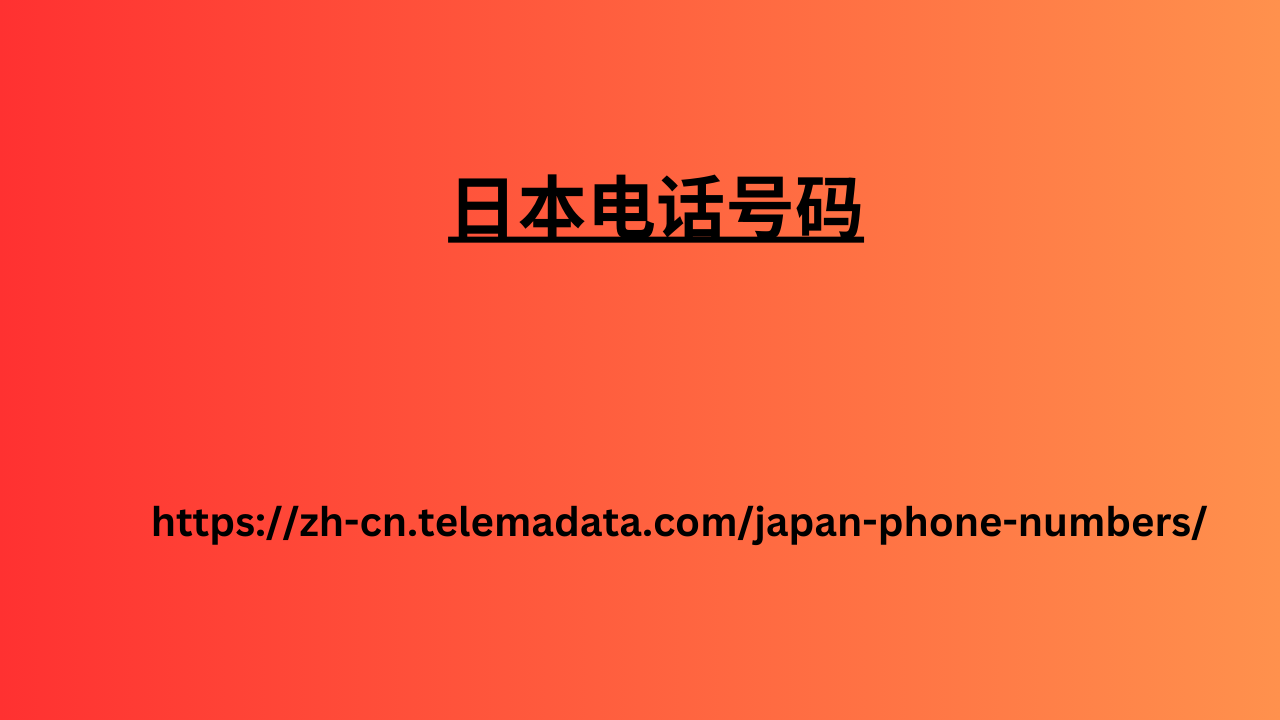 日本电话号码

https://zh-cn.telemadata.com/japan-phone-numbers/